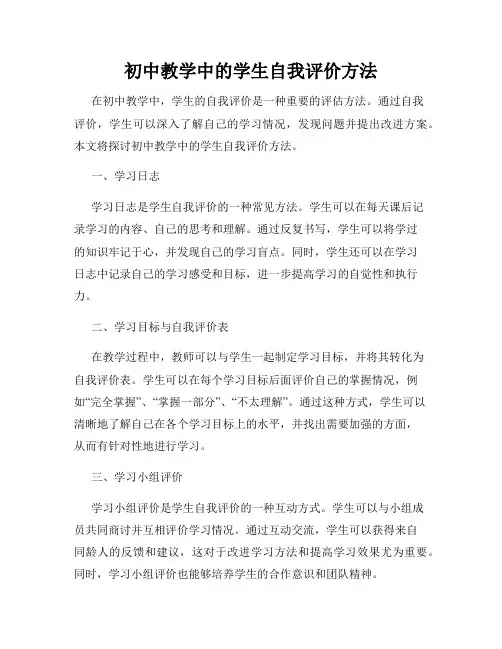 初中教学中的学生自我评价方法

在初中教学中，学生的自我评价是一种重要的评估方法。通过自我评价，学生可以深入了解自己的学习情况，发现问题并提出改进方案。本文将探讨初中教学中的学生自我评价方法。

一、学习日志

学习日志是学生自我评价的一种常见方法。学生可以在每天课后记录学习的内容、自己的思考和理解。通过反复书写，学生可以将学过的知识牢记于心，并发现自己的学习盲点。同时，学生还可以在学习日志中记录自己的学习感受和目标，进一步提高学习的自觉性和执行力。

二、学习目标与自我评价表

在教学过程中，教师可以与学生一起制定学习目标，并将其转化为自我评价表。学生可以在每个学习目标后面评价自己的掌握情况，例如“完全掌握”、“掌握一部分”、“不太理解”。通过这种方式，学生可以清晰地了解自己在各个学习目标上的水平，并找出需要加强的方面，从而有针对性地进行学习。

三、学习小组评价

学习小组评价是学生自我评价的一种互动方式。学生可以与小组成员共同商讨并互相评价学习情况。通过互动交流，学生可以获得来自同龄人的反馈和建议，这对于改进学习方法和提高学习效果尤为重要。同时，学习小组评价也能够培养学生的合作意识和团队精神。